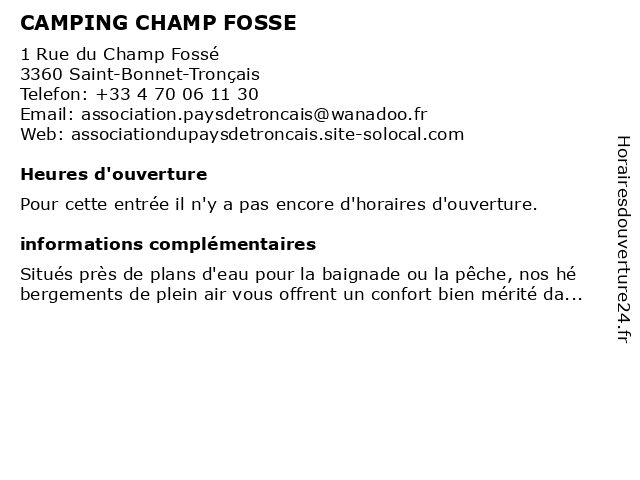 CAMPING CHAMP FOSSE

1 Rue du Champ Fossé
3360 Saint-Bonnet-Tronçais
Telefon: +33 4 70 06 11 30
Email: association.paysdetroncais@wanadoo.fr
Web: associationdupaysdetroncais.site-solocal.com

Heures d'ouverture

Pour cette entrée il n'y a pas encore d'horaires d'ouverture.

informations complémentaires

Situés près de plans d'eau pour la baignade ou la pêche, nos hébergements de plein air vous offrent un confort bien mérité da...

Horairesdouverture24.fr